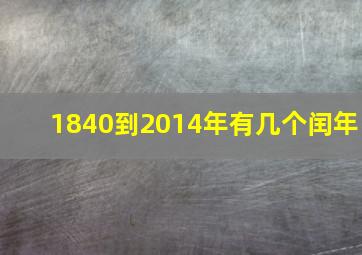 1840到2014年有几个闰年